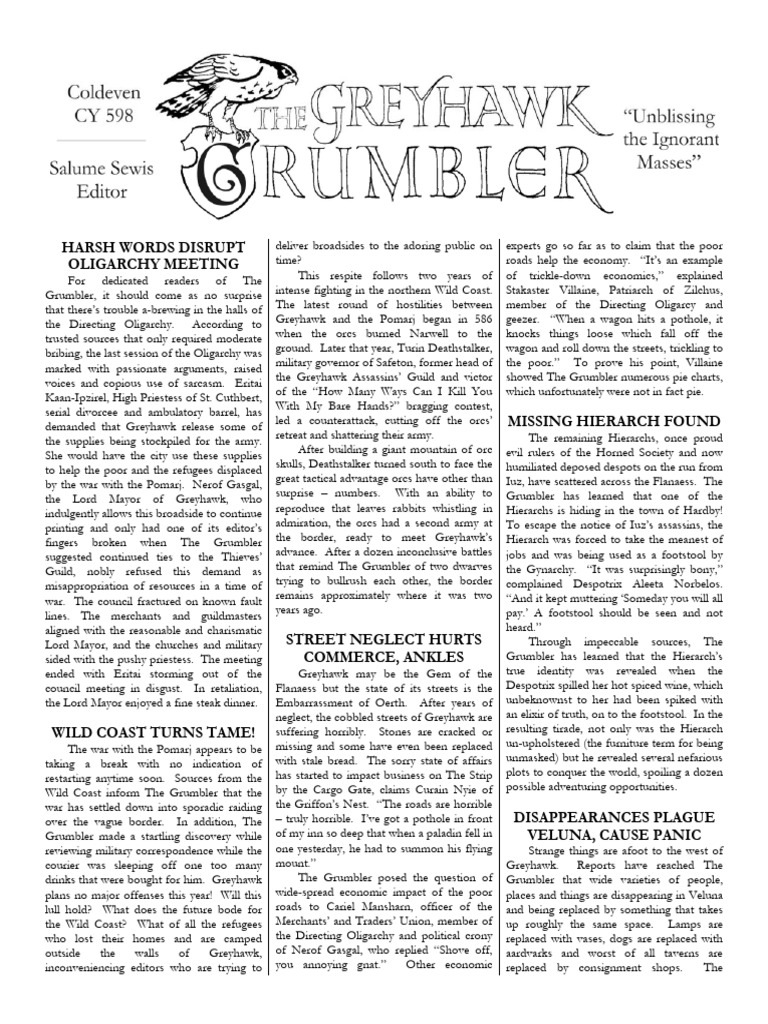 Coldeven
CY 598

Salume Sewis
Editor

THE GREYHAWK GRUMBLER

"Unblissing the Ignorant Masses"

HARSH WORDS DISRUPT OLIGARCHY MEETING

For dedicated readers of The Grumbler, it should come as no surprise that there's trouble a-brewing in the halls of the Directing Oligarchy. According to trusted sources that only required moderate bribing, the last session of the Oligarchy was marked with passionate arguments, raised voices and copious use of sarcasm. Eritai Kaan-Ipzirel, High Priestess of St. Cuthbert, serial divorcee and ambulatory barrel, has demanded that Greyhawk release some of the supplies being stockpiled for the army. She would have the city use these supplies to help the poor and the refugees displaced by the war with the Pomarj. Nerof Gasgal, the Lord Mayor of Greyhawk, who indulgently allows this broadside to continue printing and only had one of its editor's fingers broken when The Grumbler suggested continued ties to the Thieves' Guild, nobly refused this demand as misappropriation of resources in a time of war. The council fractured on known fault lines. The merchants and guildmasters aligned with the reasonable and charismatic Lord Mayor, and the churches and military sided with the pushy priestess. The meeting ended with Eritai storming out of the council meeting in disgust. In retaliation, the Lord Mayor enjoyed a fine steak dinner.

WILD COAST TURNS TAME!

The war with the Pomarj appears to be taking a break with no indication of restarting anytime soon. Sources from the Wild Coast inform The Grumbler that the war has settled down into sporadic raiding over the vague border. In addition, The Grumbler made a startling discovery while reviewing military correspondence while the courier was sleeping off one too many drinks that were bought for him. Greyhawk plans no major offenses this year! Will this lull hold? What does the future bode for the Wild Coast? What of all the refugees who lost their homes and are camped outside the walls of Greyhawk, inconveniencing editors who are trying to deliver broadsides to the adoring public on time?

This respite follows two years of intense fighting in the northern Wild Coast. The latest round of hostilities between Greyhawk and the Pomarj began in 586 when the orcs burned Narwell to the ground. Later that year, Turin Deathstalker, military governor of Safeton, former head of the Greyhawk Assassins' Guild and victor of the "How Many Ways Can I Kill You With My Bare Hands?" bragging contest, led a counterattack, cutting off the orcs' retreat and shattering their army.

After building a giant mountain of orc skulls, Deathstalker turned south to face the great tactical advantage orcs have other than surprise – numbers. With an ability to reproduce that leaves rabbits whistling in admiration, the orcs had a second army at the border, ready to meet Greyhawk's advance. After a dozen inconclusive battles that remind The Grumbler of two dwarves trying to bullrush each other, the border remains approximately where it was two years ago.

STREET NEGLECT HURTS COMMERCE, ANKLES

Greyhawk may be the Gem of the Flanaess but the state of its streets is the Embarrassment of Oerth. After years of neglect, the cobbled streets of Greyhawk are suffering horribly. Stones are cracked or missing and some have even been replaced with stale bread. The sorry state of affairs has started to impact business on The Strip by the Cargo Gate, claims Curain Nyie of the Griffon's Nest. "The roads are horrible – truly horrible. I've got a pothole in front of my inn so deep that when a paladin fell in one yesterday, he had to summon his flying mount."

The Grumbler posed the question of wide-spread economic impact of the poor roads to Cariel Mansharn, officer of the Merchants' and Traders' Union, member of the Directing Oligarchy and political crony of Nerof Gasgal, who replied "Shove off, you annoying gnat." Other economic experts go so far as to claim that the poor roads help the economy. "It's an example of trickle-down economics," explained Stakaster Villaine, Patriarch of Zilchus, member of the Directing Oligarcy and geezer. "When a wagon hits a pothole, it knocks things loose which fall off the wagon and roll down the streets, trickling to the poor." To prove his point, Villaine showed The Grumbler numerous pie charts, which unfortunately were not in fact pie.

MISSING HIERARCH FOUND

The remaining Hierarchs, once proud evil rulers of the Horned Society and now humiliated deposed despots on the run from Iuz, have scattered across the Flanaess. The Grumbler has learned that one of the Hierarchs is hiding in the town of Hardby! To escape the notice of Iuz's assassins, the Hierarch was forced to take the meanest of jobs and was being used as a footstool by the Gynarchy. "It was surprisingly bony," complained Despotrix Aleeta Norbelos. "And it kept muttering 'Someday you will all pay.' A footstool should be seen and not heard."

Through impeccable sources, The Grumbler has learned that the Hierarch's true identity was revealed when the Despotrix spilled her hot spiced wine, which unbeknownst to her had been spiked with an elixir of truth, on to the footstool. In the resulting tirade, not only was the Hierarch un-upholstered (the furniture term for being unmasked) but he revealed several nefarious plots to conquer the world, spoiling a dozen possible adventuring opportunities.

DISAPPEARANCES PLAGUE VELUNA, CAUSE PANIC

Strange things are afoot to the west of Greyhawk. Reports have reached The Grumbler that wide varieties of people, places and things are disappearing in Veluna and being replaced by something that takes up roughly the same space. Lamps are replaced with vases, dogs are replaced with aardvarks and worst of all taverns are replaced by consignment shops. The